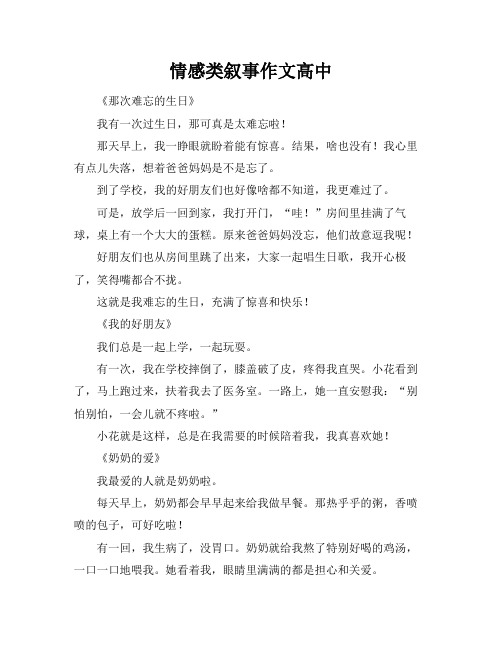 情感类叙事作文高中

《那次难忘的生日》

我有一次过生日，那可真是太难忘啦！

那天早上，我一睁眼就盼着能有惊喜。结果，啥也没有！我心里有点儿失落，想着爸爸妈妈是不是忘了。

到了学校，我的好朋友们也好像啥都不知道，我更难过了。

可是，放学后一回到家，我打开门，“哇！”房间里挂满了气球，桌上有一个大大的蛋糕。原来爸爸妈妈没忘，他们故意逗我呢！

好朋友们也从房间里跳了出来，大家一起唱生日歌，我开心极了，笑得嘴都合不拢。

这就是我难忘的生日，充满了惊喜和快乐！

《我的好朋友》

我们总是一起上学，一起玩耍。

有一次，我在学校摔倒了，膝盖破了皮，疼得我直哭。小花看到了，马上跑过来，扶着我去了医务室。一路上，她一直安慰我：“别怕别怕，一会儿就不疼啦。”

小花就是这样，总是在我需要的时候陪着我，我真喜欢她！

《奶奶的爱》

我最爱的人就是奶奶啦。

每天早上，奶奶都会早早起来给我做早餐。那热乎乎的粥，香喷喷的包子，可好吃啦！

有一回，我生病了，没胃口。奶奶就给我熬了特别好喝的鸡汤，一口一口地喂我。她看着我，眼睛里满满的都是担心和关爱。